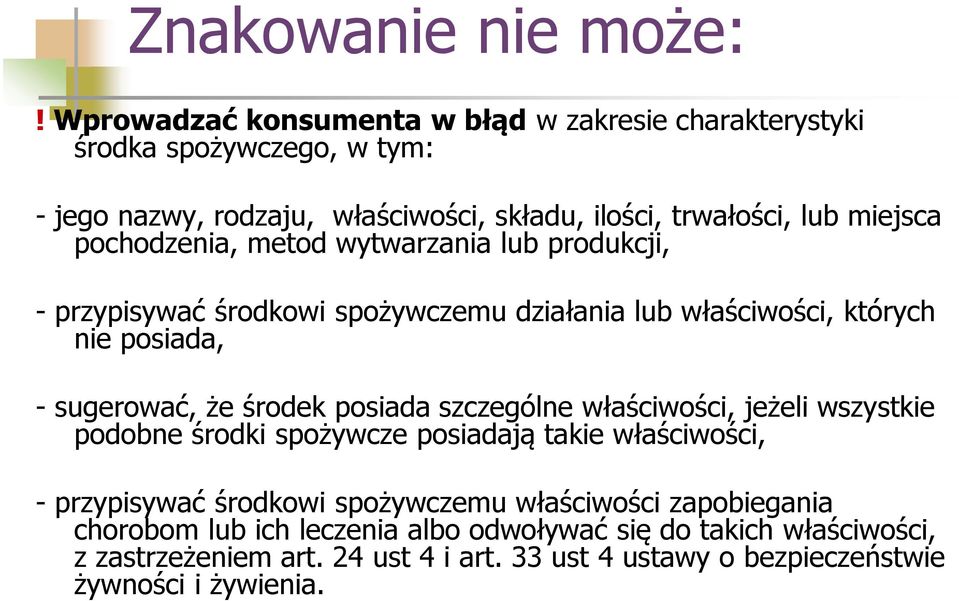 Znakowanie nie może:

! Wprowadzać konsumenta w błąd w zakresie charakterystyki środka spożywczego, w tym:

- jego nazwy, rodzaju, właściwości, składu, ilości, trwałości, lub miejsca pochodzenia, metod wytwarzania lub produkcji,

- przypisywać środkowi spożywczemu działania lub właściwości, których nie posiada,

- sugerować, że środek posiada szczególne właściwości, jeżeli wszystkie podobne środki spożywcze posiadają takie właściwości,

- przypisywać środkowi spożywczemu właściwości zapobiegania chorobom lub ich leczenia albo odwoływać się do takich właściwości, z zastrzeżeniem art. 24 ust 4 i art. 33 ust 4 ustawy o bezpieczeństwie żywności i żywienia.